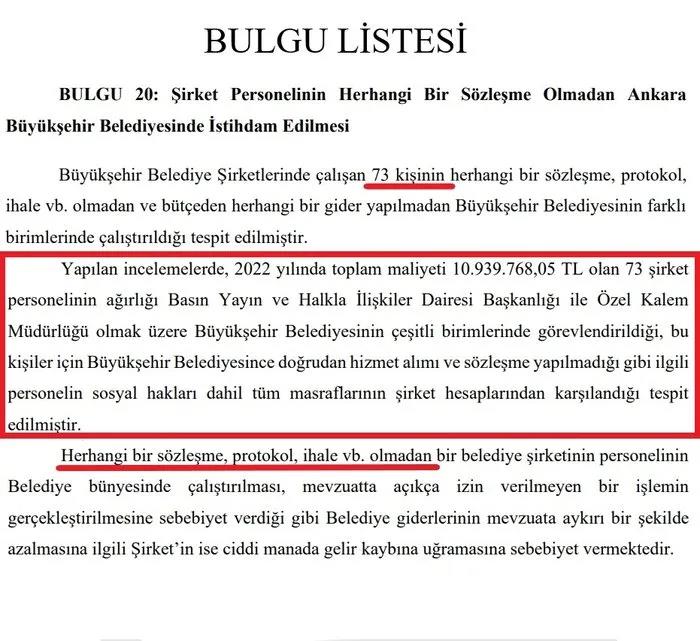 BULGU LİSTESİ

BULGU 20: Şirket Personelinin Herhangi Bir Sözleşme Olmadan Ankara Büyükşehir Belediyesinde İstihdam Edilmesi

Büyükşehir Belediye Şirketlerinde çalışan 73 kişinin herhangi bir sözleşme, protokol, ihale vb. olmadan ve bütçeden herhangi bir gider yapılmadan Büyükşehir Belediyesinin farklı birimlerinde çalıştırıldığı tespit edilmiştir.

Yapılan incelemelerde, 2022 yılında toplam maliyeti 10.939.768,05 TL olan 73 şirket personelinin ağırlığı Basın Yayın ve Halkla İlişkiler Dairesi Başkanlığı ile Özel Kalem Müdürlüğü olmak üzere Büyükşehir Belediyesinin çeşitli birimlerinde görevlendirildiği, bu kişiler için Büyükşehir Belediyesince doğrudan hizmet alımı ve sözleşme yapılmadığı gibi ilgili personelin sosyal hakları dahil tüm masraflarının şirket hesaplarından karşılandığı tespit edilmiştir.

Herhangi bir sözleşme, protokol, ihale vb. olmadan bir belediye şirketinin personelinin Belediye bünyesinde çalıştırılması, mevzuatta açıkça izin verilmeyen bir işlemin gerçekleştirilmesine sebebiyet verdiği gibi Belediye giderlerinin mevzuata aykırı bir şekilde azalmasına ilgili Şirket'in ise ciddi manada gelir kaybına uğramasına sebebiyet vermektedir.